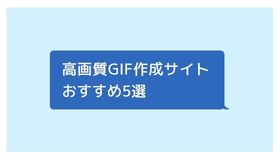 高画質GIF作成サイト
おすすめ5選